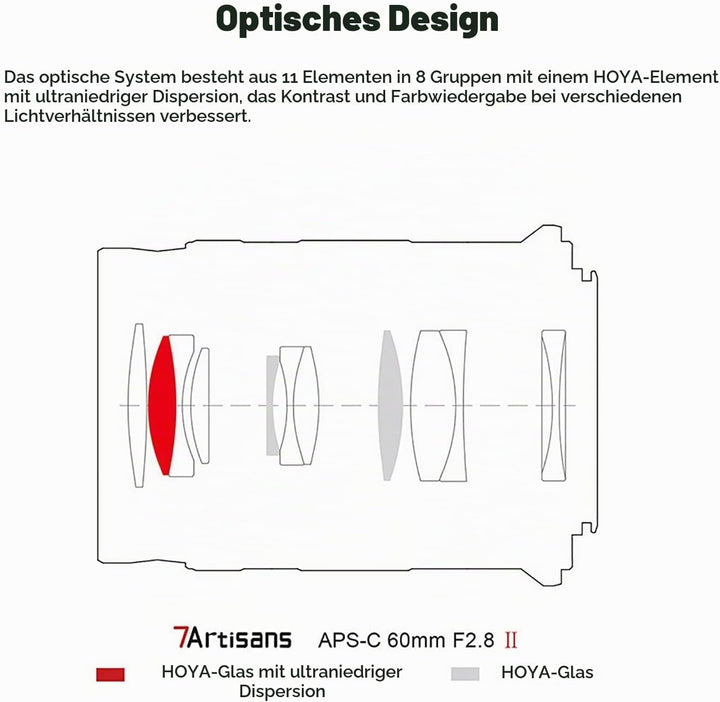 Optisches Design

Das optische System besteht aus 11 Elementen in 8 Gruppen mit einem HOYA-Element mit ultraniedriger Dispersion, das Kontrast und Farbwiedergabe bei verschiedenen Lichtverhältnissen verbessert.

7Artisans APS-C 60mm F2.8 II

HOYA-Glas mit ultraniedriger Dispersion

HOYA-Glas